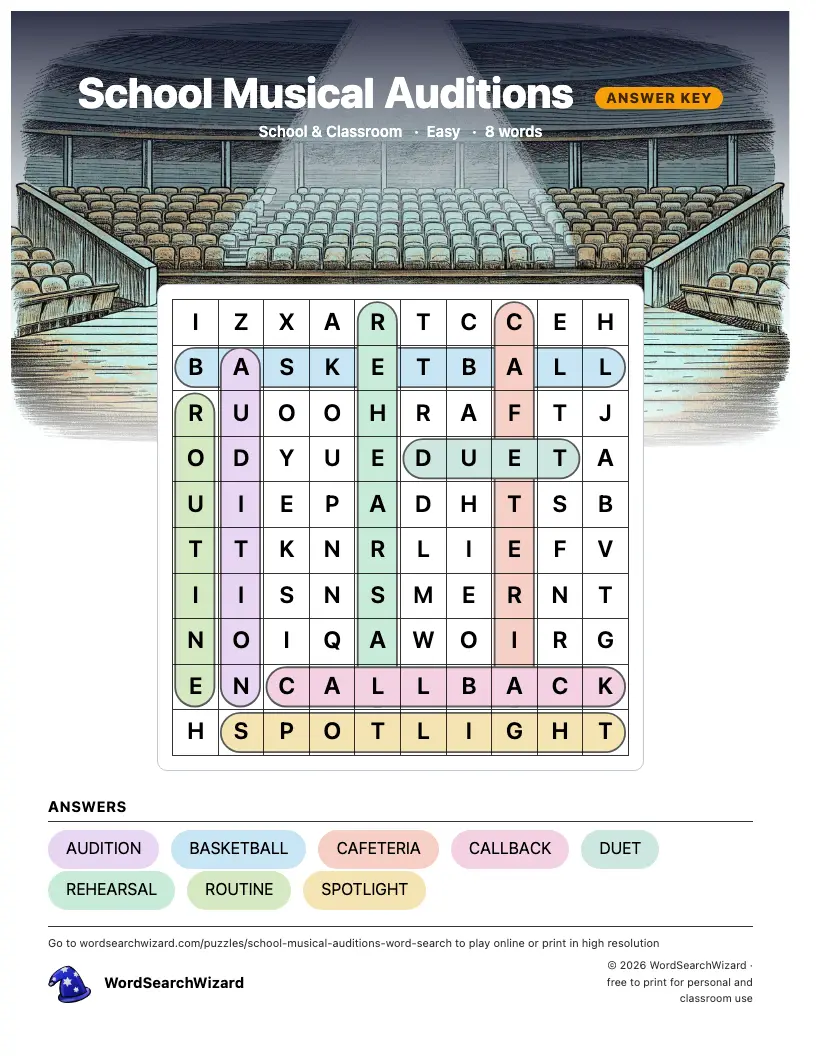 School Musical Auditions

ANSWER KEY

School & Classroom · Easy · 8 words

| I | Z | X | A | R | T | C | C | E | H |
|---|---|---|---|---|---|---|---|---|---|
| B | A | S | K | E | T | B | A | L | L |
| R | U | O | O | H | R | A | F | T | J |
| O | D | Y | U | E | D | U | E | T | A |
| U | I | E | P | A | D | H | T | S | B |
| T | T | K | N | R | L | I | E | F | V |
| I | I | S | N | S | M | E | R | N | T |
| N | O | I | Q | A | W | O | I | R | G |
| E | N | C | A | L | L | B | A | C | K |
| H | S | P | O | T | L | I | G | H | T |

ANSWERS

AUDITION
BASKETBALL
CAFETERIA
CALLBACK
DUET
REHEARSAL
ROUTINE
SPOTLIGHT

Go to wordsearchwizard.com/puzzles/school-musical-auditions-word-search to play online or print in high resolution

WordSearchWizard

© 2026 WordSearchWizard · free to print for personal and classroom use